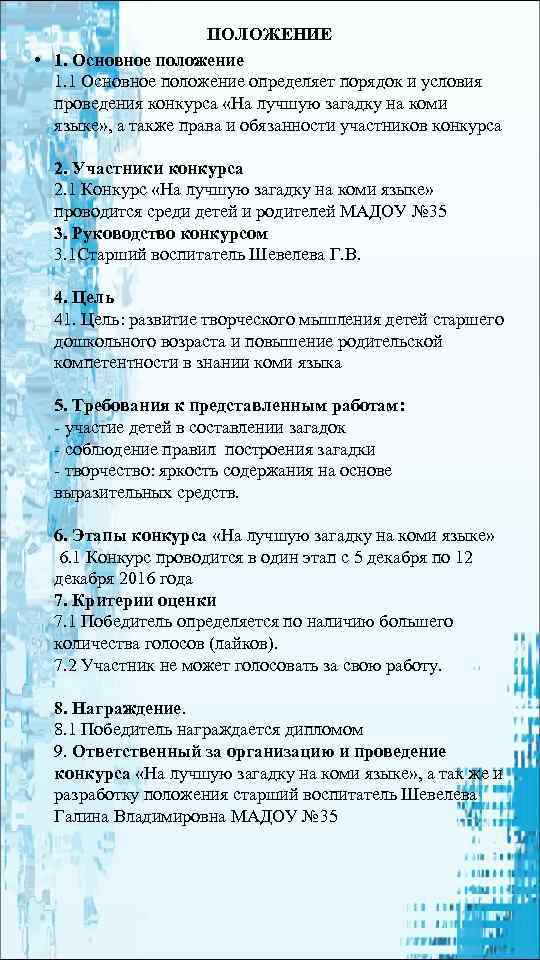 ПОЛОЖЕНИЕ

• 1. Основное положение
1.1 Основное положение определяет порядок и условия проведения конкурса «На лучшую загадку на коми языке», а также права и обязанности участников конкурса

2. Участники конкурса
2.1 Конкурс «На лучшую загадку на коми языке» проводится среди детей и родителей МАДОУ №35
3. Руководство конкурсом
3.1Старший воспитатель Шевелева Г.В.

4. Цель
41. Цель: развитие творческого мышления детей старшего дошкольного возраста и повышение родительской компетентности в знании коми языка

5. Требования к представленным работам:
- участие детей в составлении загадок
- соблюдение правил построения загадки
- творчество: яркость содержания на основе выразительных средств.

6. Этапы конкурса «На лучшую загадку на коми языке»
6.1 Конкурс проводится в один этап с 5 декабря по 12 декабря 2016 года
7. Критерии оценки
7.1 Победитель определяется по наличию большего количества голосов (лайков).
7.2 Участник не может голосовать за свою работу.

8. Награждение.
8.1 Победитель награждается дипломом
9. Ответственный за организацию и проведение конкурса «На лучшую загадку на коми языке», а так же и разработку положения старший воспитатель Шевелева Галина Владимировна МАДОУ №35